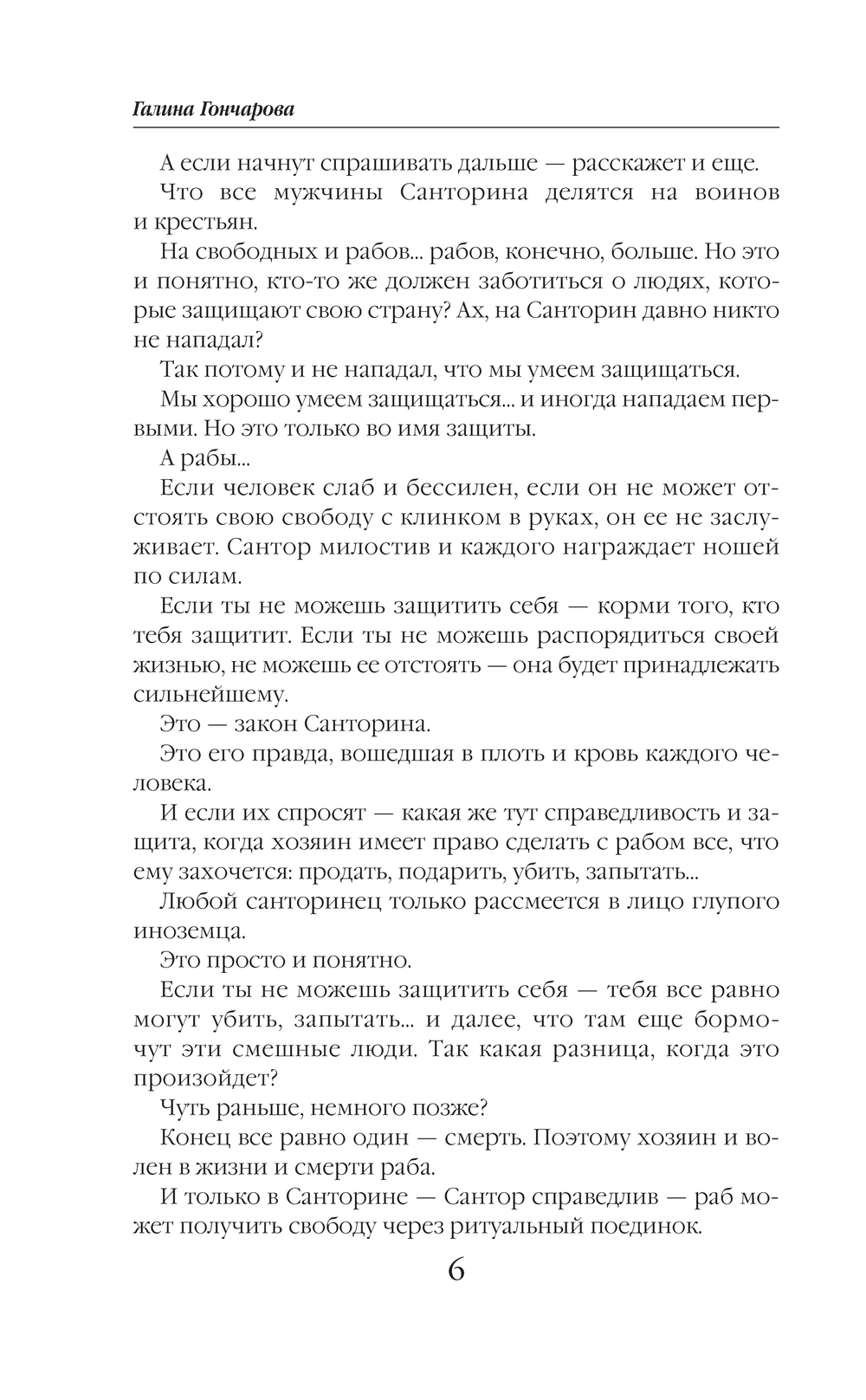 Галина Гончарова

А если начнут спрашивать дальше — расскажет и еще.

Что все мужчины Санторина делятся на воинов и крестьян.

На свободных и рабов... рабов, конечно, больше. Но это и понятно, кто-то же должен заботиться о людях, которые защищают свою страну? Ах, на Санторин давно никто не нападал?

Так потому и не нападал, что мы умеем защищаться.

Мы хорошо умеем защищаться... и иногда нападаем первыми. Но это только во имя защиты.

А рабы...

Если человек слаб и бессилен, если он не может отстоять свою свободу с клинком в руках, он ее не заслуживает. Сантор милостив и каждого награждает ношей по силам.

Если ты не можешь защитить себя — корми того, кто тебя защитит. Если ты не можешь распорядиться своей жизнью, не можешь ее отстоять — она будет принадлежать сильнейшему.

Это — закон Санторина.

Это его правда, вошедшая в плоть и кровь каждого человека.

И если их спросят — какая же тут справедливость и защита, когда хозяин имеет право сделать с рабом все, что ему захочется: продать, подарить, убить, запытать...

Любой санторинец только рассмеется в лицо глупого иноземца.

Это просто и понятно.

Если ты не можешь защитить себя — тебя все равно могут убить, запытать... и далее, что там еще бормочут эти смешные люди. Так какая разница, когда это произойдет?

Чуть раньше, немного позже?

Конец все равно один — смерть. Поэтому хозяин и волен в жизни и смерти раба.

И только в Санторине — Сантор справедлив — раб может получить свободу через ритуальный поединок.

6